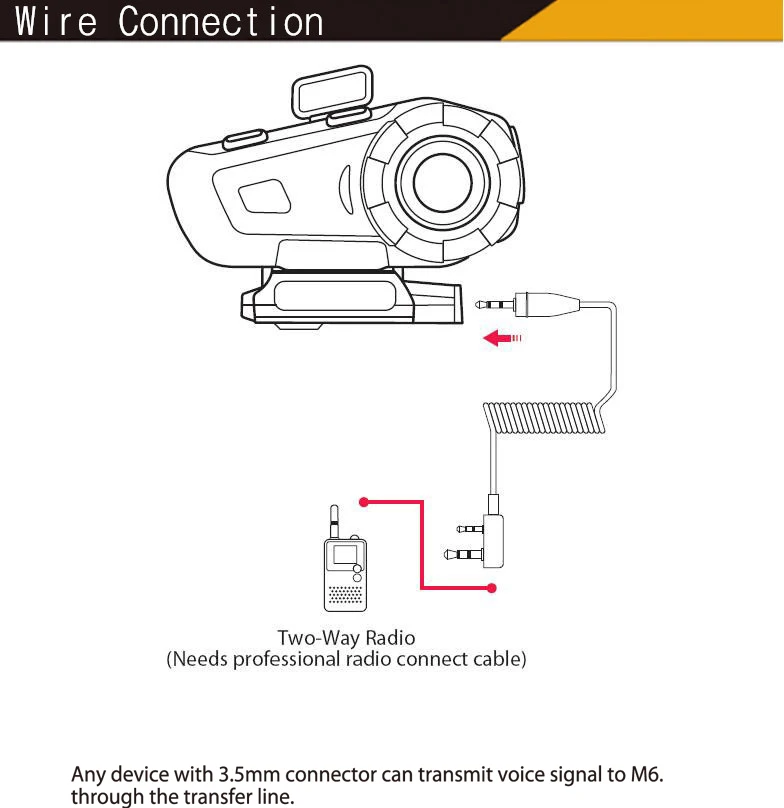 Wire Connection

Two-Way Radio
(Needs professional radio connect cable)

Any device with 3.5mm connector can transmit voice signal to M6. through the transfer line.